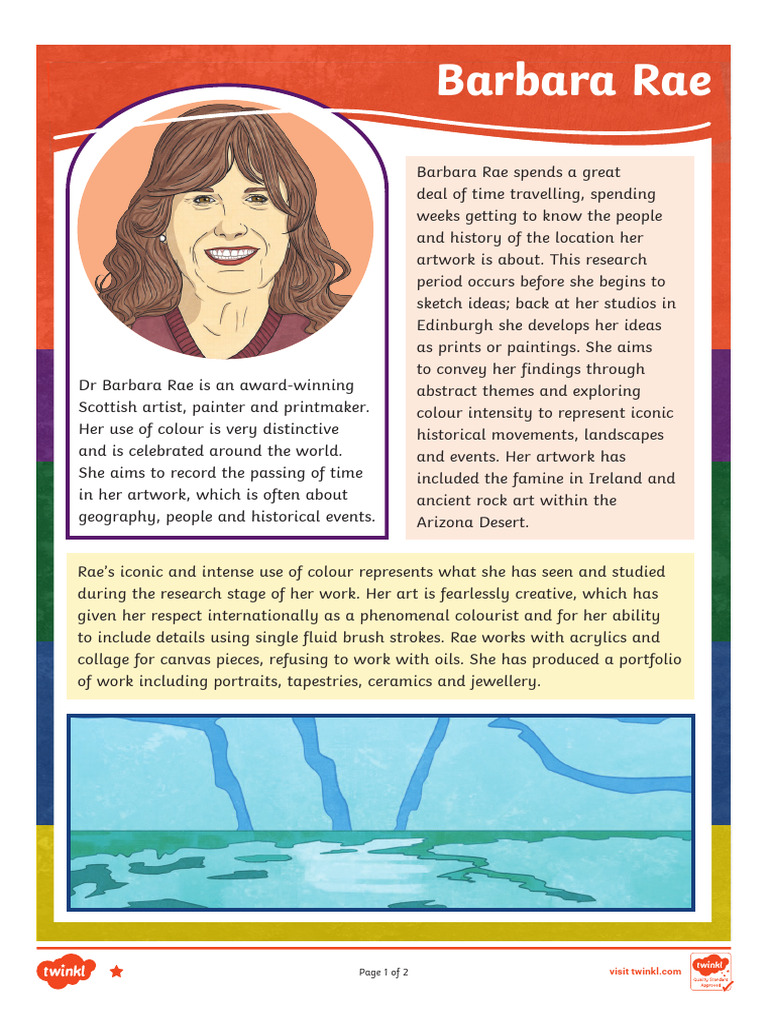 Barbara Rae

Dr Barbara Rae is an award-winning Scottish artist, painter and printmaker. Her use of colour is very distinctive and is celebrated around the world. She aims to record the passing of time in her artwork, which is often about geography, people and historical events.

Barbara Rae spends a great deal of time travelling, spending weeks getting to know the people and history of the location her artwork is about. This research period occurs before she begins to sketch ideas; back at her studios in Edinburgh she develops her ideas as prints or paintings. She aims to convey her findings through abstract themes and exploring colour intensity to represent iconic historical movements, landscapes and events. Her artwork has included the famine in Ireland and ancient rock art within the Arizona Desert.

Rae's iconic and intense use of colour represents what she has seen and studied during the research stage of her work. Her art is fearlessly creative, which has given her respect internationally as a phenomenal colourist and for her ability to include details using single fluid brush strokes. Rae works with acrylics and collage for canvas pieces, refusing to work with oils. She has produced a portfolio of work including portraits, tapestries, ceramics and jewellery.

twinkl

Page 1 of 2

visit twinkl.com